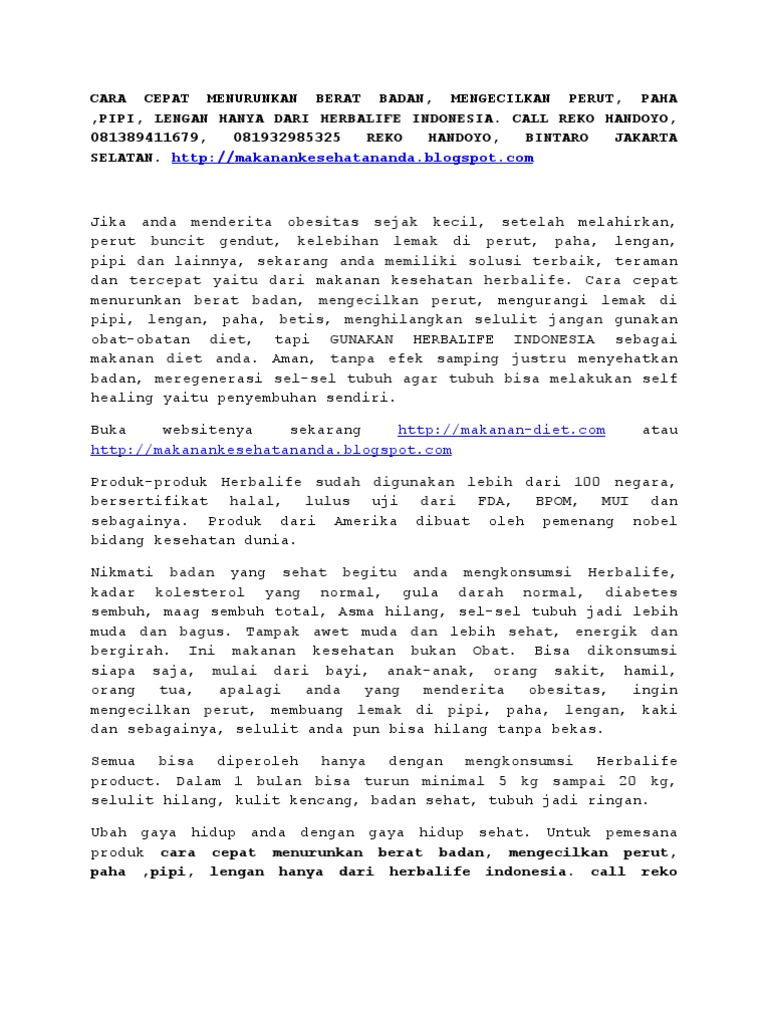 CARA CEPAT MENURUNKAN BERAT BADAN, MENGECILKAN PERUT, PAHA ,PIPI, LENGAN HANYA DARI HERBALIFE INDONESIA. CALL REKO HANDOYO, 081389411679, 081932985325 REKO HANDOYO, BINTARO JAKARTA SELATAN. http://makanankesehatananda.blogspot.com

Jika anda menderita obesitas sejak kecil, setelah melahirkan, perut buncit gendut, kelebihan lemak di perut, paha, lengan, pipi dan lainnya, sekarang anda memiliki solusi terbaik, teraman dan tercepat yaitu dari makanan kesehatan herbalife. Cara cepat menurunkan berat badan, mengecilkan perut, mengurangi lemak di pipi, lengan, paha, betis, menghilangkan selulit jangan gunakan obat-obatan diet, tapi GUNAKAN HERBALIFE INDONESIA sebagai makanan diet anda. Aman, tanpa efek samping justru menyehatkan badan, meregenerasi sel-sel tubuh agar tubuh bisa melakukan self healing yaitu penyembuhan sendiri.

Buka websitenya sekarang http://makanan-diet.com atau http://makanankesehatananda.blogspot.com

Produk-produk Herbalife sudah digunakan lebih dari 100 negara, bersertifikat halal, lulus uji dari FDA, BPOM, MUI dan sebagainya. Produk dari Amerika dibuat oleh pemenang nobel bidang kesehatan dunia.

Nikmati badan yang sehat begitu anda mengkonsumsi Herbalife, kadar kolesterol yang normal, gula darah normal, diabetes sembuh, maag sembuh total, Asma hilang, sel-sel tubuh jadi lebih muda dan bagus. Tampak awet muda dan lebih sehat, energik dan bergirah. Ini makanan kesehatan bukan Obat. Bisa dikonsumsi siapa saja, mulai dari bayi, anak-anak, orang sakit, hamil, orang tua, apalagi anda yang menderita obesitas, ingin mengecilkan perut, membuang lemak di pipi, paha, lengan, kaki dan sebagainya, selulit anda pun bisa hilang tanpa bekas.

Semua bisa diperoleh hanya dengan mengkonsumsi Herbalife product. Dalam 1 bulan bisa turun minimal 5 kg sampai 20 kg, selulit hilang, kulit kencang, badan sehat, tubuh jadi ringan.

Ubah gaya hidup anda dengan gaya hidup sehat. Untuk pemesana produk cara cepat menurunkan berat badan, mengecilkan perut, paha ,pipi, lengan hanya dari herbalife indonesia. call reko